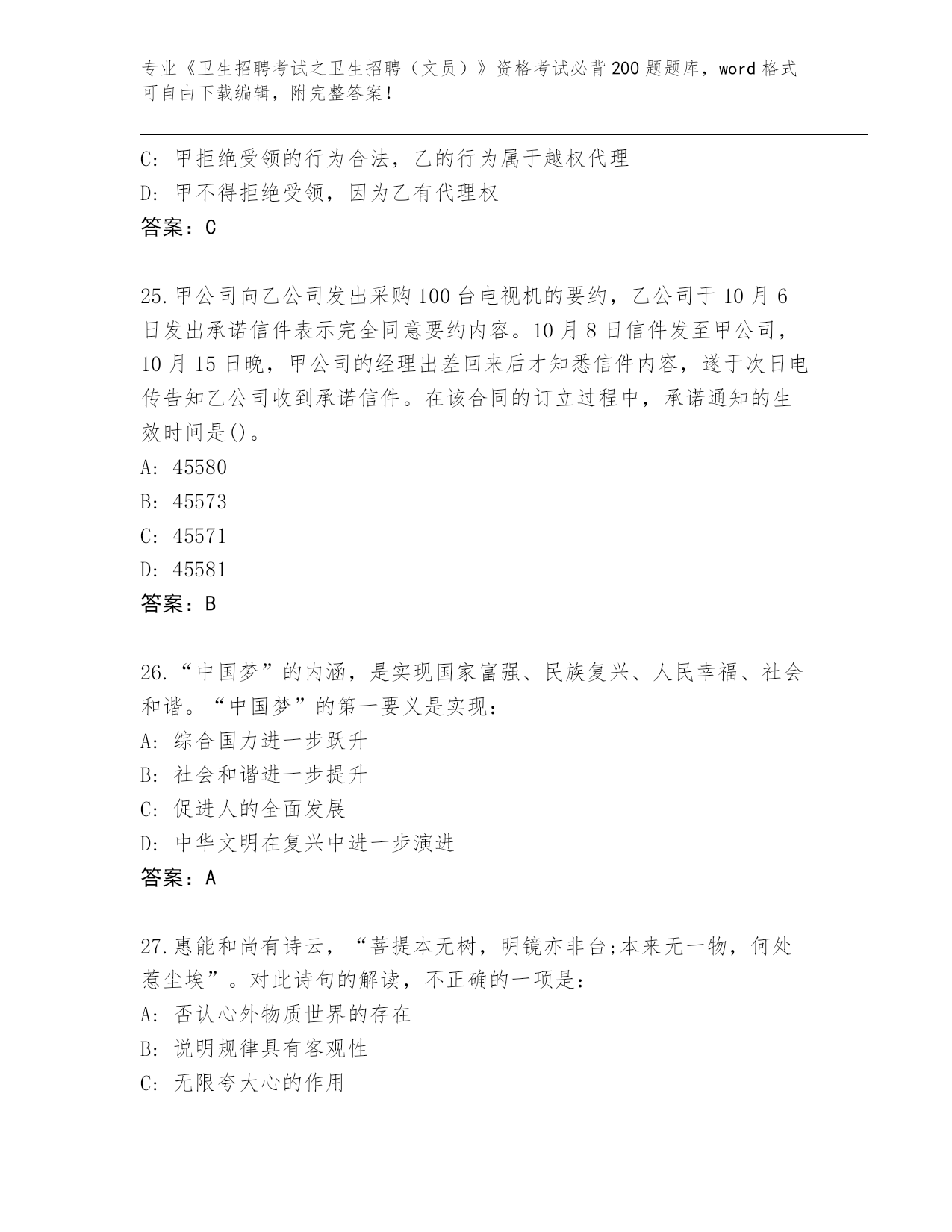 专业《卫生招聘考试之卫生招聘（文员）》资格考试必背200题题库，word格式可自由下载编辑，附完整答案！

C: 甲拒绝受领的行为合法，乙的行为属于越权代理

D: 甲不得拒绝受领，因为乙有代理权

答案：C

25.甲公司向乙公司发出采购100台电视机的要约，乙公司于10月6日发出承诺信件表示完全同意要约内容。10月8日信件发至甲公司，10月15日晚，甲公司的经理出差回来后才知悉信件内容，遂于次日电传告知乙公司收到承诺信件。在该合同的订立过程中，承诺通知的生效时间是()。

A: 45580

B: 45573

C: 45571

D: 45581

答案：B

26.“中国梦”的内涵，是实现国家富强、民族复兴、人民幸福、社会和谐。“中国梦”的第一要义是实现：

A: 综合国力进一步跃升

B: 社会和谐进一步提升

C: 促进人的全面发展

D: 中华文明在复兴中进一步演进

答案：A

27.惠能和尚有诗云，“菩提本无树，明镜亦非台;本来无一物，何处惹尘埃”。对此诗句的解读，不正确的一项是：

A: 否认心外物质世界的存在

B: 说明规律具有客观性

C: 无限夸大心的作用